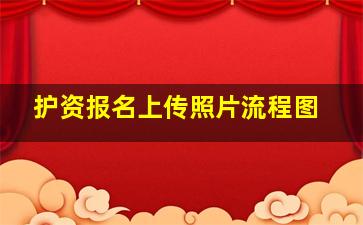 护资报名上传照片流程图